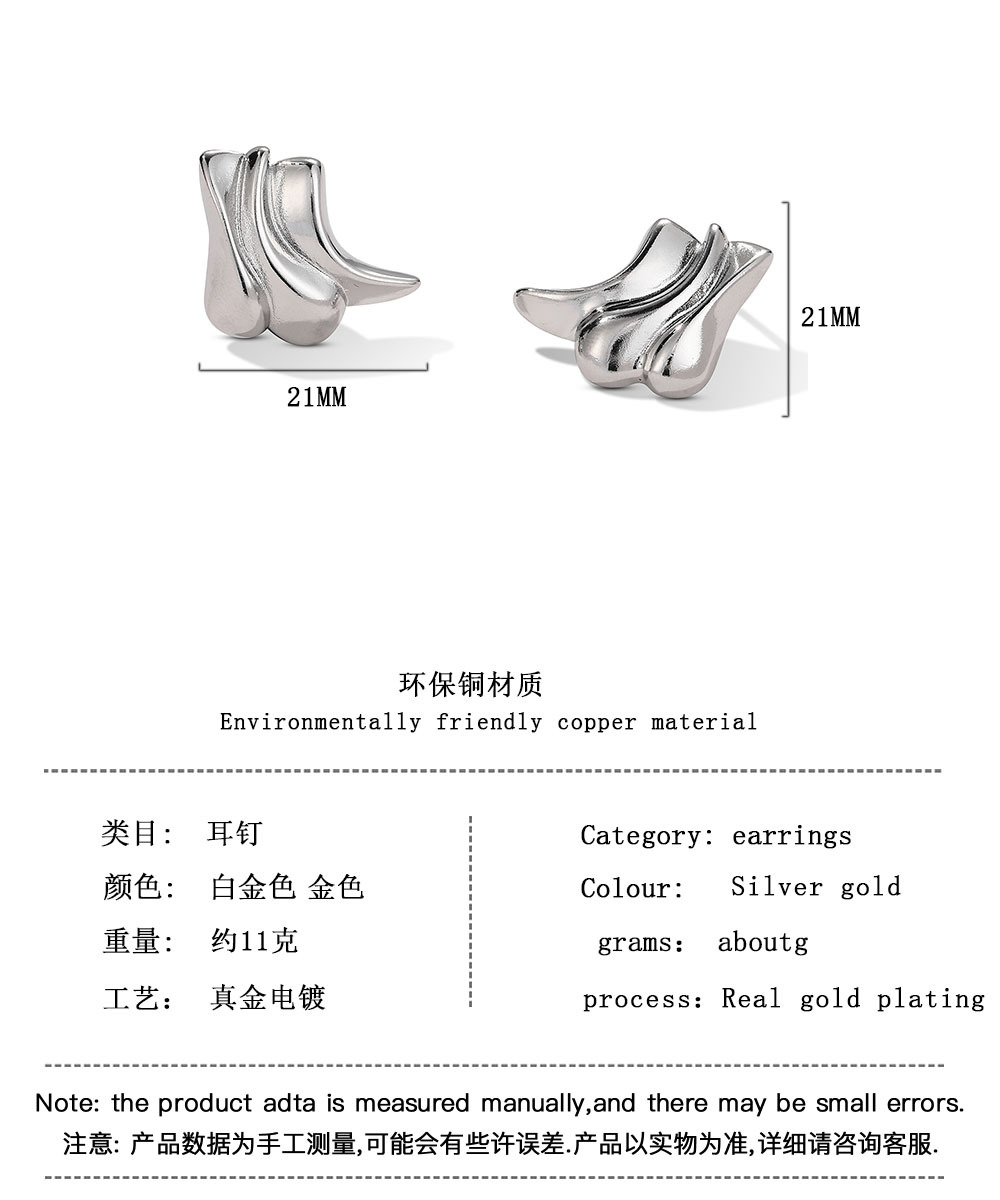 21MM

21MM

环保铜材质

Environmentally friendly copper material

类目： 耳钉

颜色： 白金色 金色

重量： 约11克

工艺： 真金电镀

Category: earrings

Colour: Silver gold

grams： aboutg

process: Real gold plating

Note: the product adta is measured manually,and there may be small errors.

注意: 产品数据为手工测量,可能会有些许误差.产品以实物为准,详细请咨询客服.